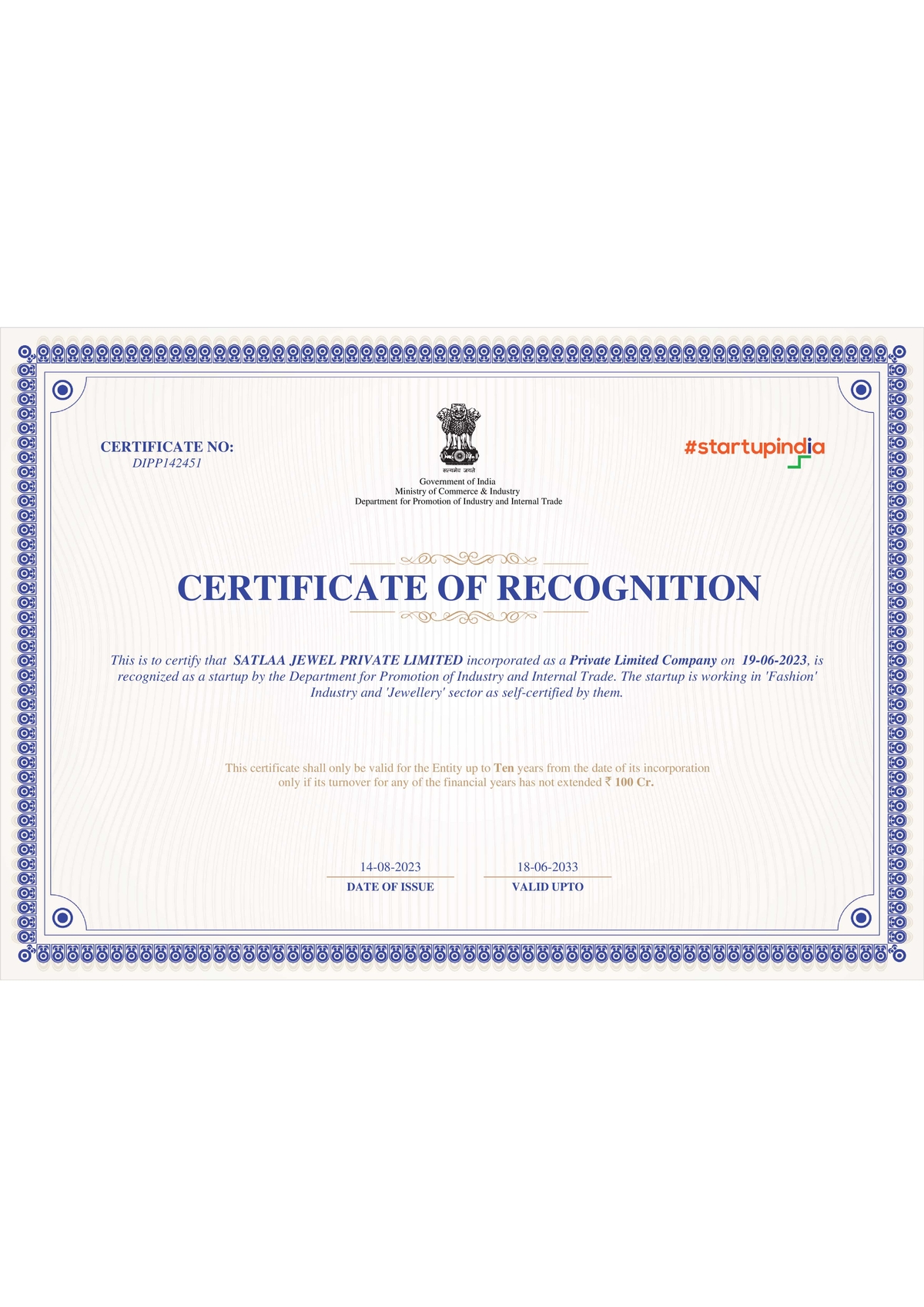 CERTIFICATE NO:
DIPP142451

सत्यमेव जयते
Government of India
Ministry of Commerce & Industry
Department for Promotion of Industry and Internal Trade

#startupindia

CERTIFICATE OF RECOGNITION

This is to certify that SATLAA JEWEL PRIVATE LIMITED incorporated as a Private Limited Company on 19-06-2023, is recognized as a startup by the Department for Promotion of Industry and Internal Trade. The startup is working in 'Fashion' Industry and 'Jewellery' sector as self-certified by them.

This certificate shall only be valid for the Entity up to Ten years from the date of its incorporation only if its turnover for any of the financial years has not extended ₹ 100 Cr.

14-08-2023
DATE OF ISSUE

18-06-2033
VALID UPTO